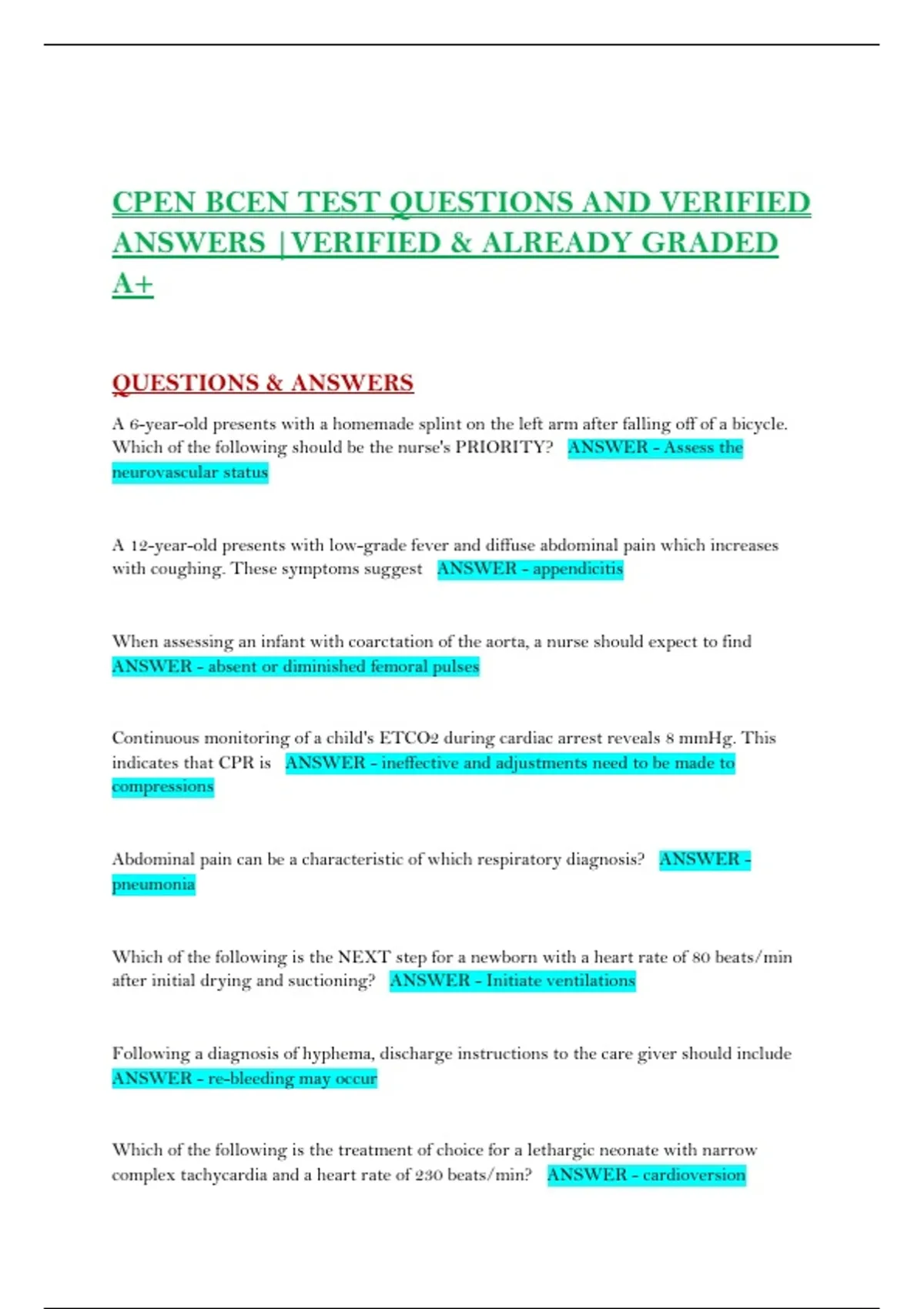 CPEN BCEN TEST QUESTIONS AND VERIFIED ANSWERS |VERIFIED & ALREADY GRADED A+

QUESTIONS & ANSWERS

A 6-year-old presents with a homemade splint on the left arm after falling off of a bicycle. Which of the following should be the nurse's PRIORITY? ANSWER - Assess the neurovascular status

A 12-year-old presents with low-grade fever and diffuse abdominal pain which increases with coughing. These symptoms suggest ANSWER - appendicitis

When assessing an infant with coarctation of the aorta, a nurse should expect to find ANSWER - absent or diminished femoral pulses

Continuous monitoring of a child's ETCO2 during cardiac arrest reveals 8 mmHg. This indicates that CPR is ANSWER - ineffective and adjustments need to be made to compressions

Abdominal pain can be a characteristic of which respiratory diagnosis? ANSWER - pneumonia

Which of the following is the NEXT step for a newborn with a heart rate of 80 beats/min after initial drying and suctioning? ANSWER - Initiate ventilations

Following a diagnosis of hyphema, discharge instructions to the care giver should include ANSWER - re-bleeding may occur

Which of the following is the treatment of choice for a lethargic neonate with narrow complex tachycardia and a heart rate of 230 beats/min? ANSWER - cardioversion